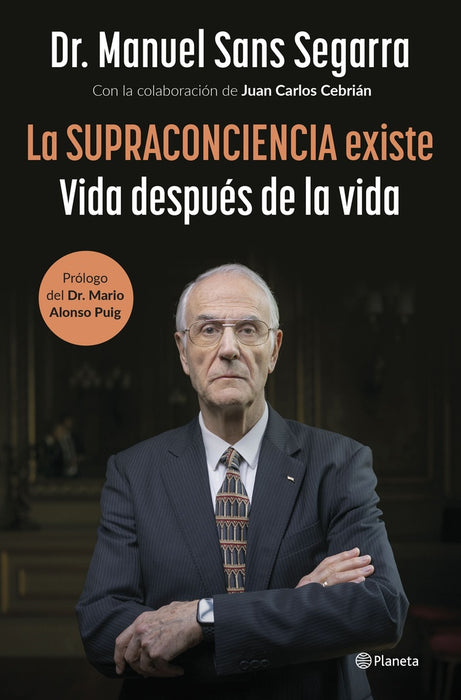 Dr. Manuel Sans Segarra

Con la colaboración de Juan Carlos Cebrián

La SUPRACONCIENCIA existe
Vida después de la vida

Prólogo del Dr. Mario Alonso Puig

Planeta